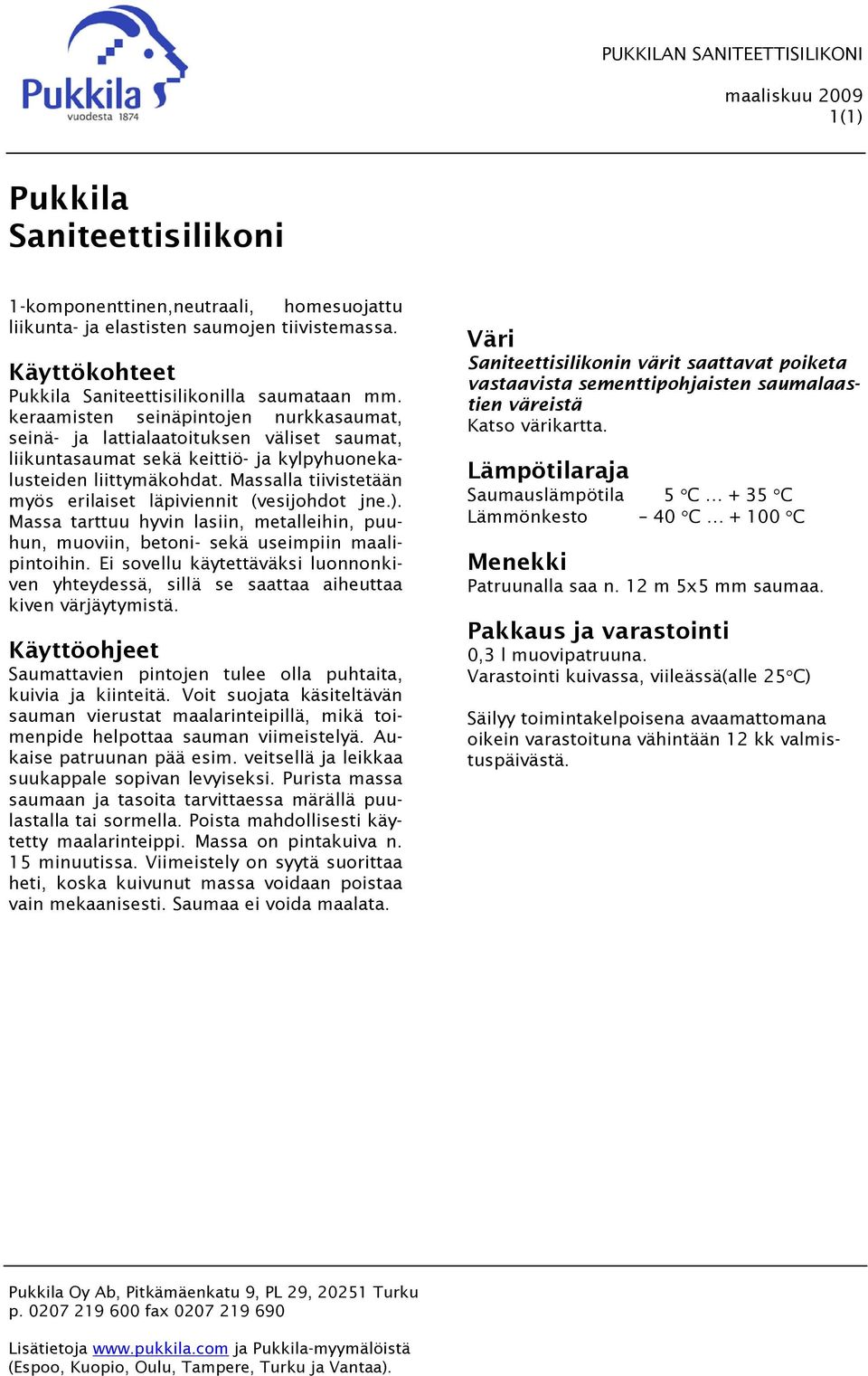 Pukkila
vuodesta 1874

PUKKILAN SANITEETTISILIKONI

maaliskuu 2009
1(1)

Pukkila Saniteettisilikoni

1-komponenttinen,neutraali, homesuojattu liikunta- ja elastisten saumojen tiivistemassa.

Käyttökohteet
Pukkila Saniteettisilikonilla saumataan mm. keraamisten seinäpintojen nurkkasaumat, seinä- ja lattialaatoituksen väliset saumat, liikuntasaumat sekä keittiö- ja kylpyhuonekalusteiden liittymäkohdat. Massalla tiivistetään myös erilaiset läpiviennit (vesijohdot jne.). Massa tarttuu hyvin lasiin, metalleihin, puuhun, muoviin, betoni- sekä useimpiin maalipintoihin. Ei sovellu käytettäväksi luonnonkiven yhteydessä, sillä se saattaa aiheuttaa kiven värjäytymistä.

Käyttöohjeet
Saumattavien pintojen tulee olla puhtaita, kuivia ja kiinteitä. Voit suojata käsiteltävän sauman vierustat maalarinteipillä, mikä toimenpide helpottaa sauman viimeistelyä. Aukaise patruunan pää esim. veitsellä ja leikkaa suukappale sopivan levyiseksi. Purista massa saumaan ja tasoita tarvittaessa märällä puulastalla tai sormella. Poista mahdollisesti käytetty maalarinteippi. Massa on pintakuiva n. 15 minuutissa. Viimeistely on syytä suorittaa heti, koska kuivunut massa voidaan poistaa vain mekaanisesti. Saumaa ei voida maalata.

Väri
Saniteettisilikonin värit saattavat poiketa vastaavista sementtipohjaisten saumalaastien väreistä
Katso värikartta.

Lämpötilaraja
Saumauslämpötila 5 °C ... + 35 °C
Lämmönkesto – 40 °C ... + 100 °C

Menekki
Patruunalla saa n. 12 m 5x5 mm saumaa.

Pakkaus ja varastointi
0,3 l muovipatruuna.
Varastointi kuivassa, viileässä(alle 25°C)

Säilyy toimintakelpoisena avaamattomana oikein varastoituna vähintään 12 kk valmistuspäivästä.

Pukkila Oy Ab, Pitkämäenkatu 9, PL 29, 20251 Turku
p. 0207 219 600 fax 0207 219 690

Lisätietoja www.pukkila.com ja Pukkila-myymälöistä (Espoo, Kuopio, Oulu, Tampere, Turku ja Vantaa).